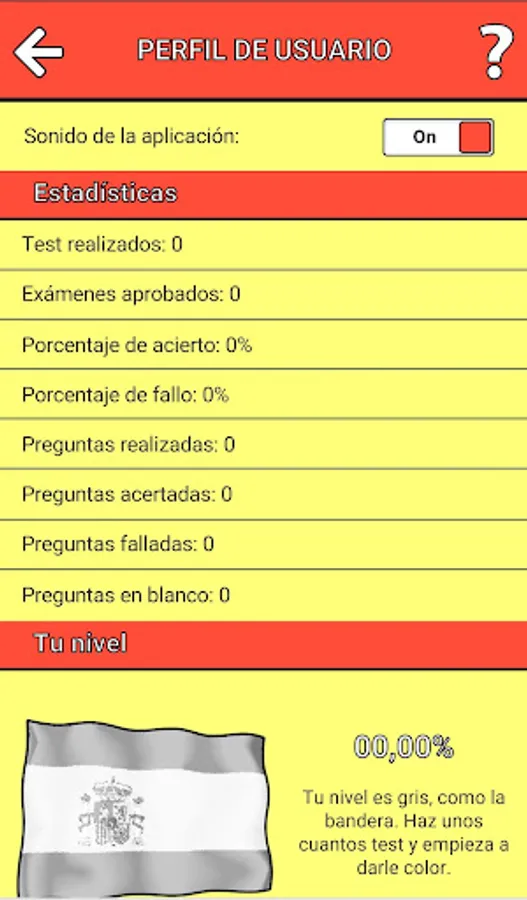 PERFIL DE USUARIO

?

Sonido de la aplicación:

On

Estadísticas

Test realizados: 0

Exámenes aprobados: 0

Porcentaje de acierto: 0%

Porcentaje de fallo: 0%

Preguntas realizadas: 0

Preguntas acertadas: 0

Preguntas falladas: 0

Preguntas en blanco: 0

Tu nivel

00,00%

Tu nivel es gris, como la bandera. Haz unos cuantos test y empieza a darle color.